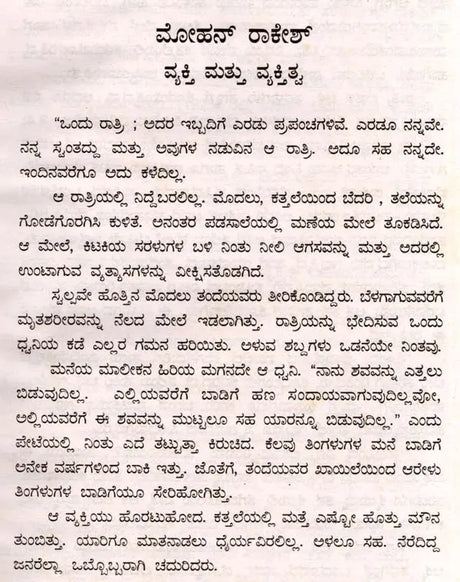 ಮೋಹನ್ ರಾಕೇಶ್
ವ್ಯಕ್ತಿ ಮತ್ತು ವ್ಯಕ್ತಿತ್ವ

"ಒಂದು ರಾತ್ರಿ ; ಅದರ ಇಬ್ಬದಿಗೆ ಎರಡು ಪ್ರಪಂಚಗಳಿವೆ. ಎರಡೂ ನನ್ನವೇ. ನನ್ನ ಸ್ವಂತದ್ದು ಮತ್ತು ಅವುಗಳ ನಡುವಿನ ಆ ರಾತ್ರಿ. ಅದೂ ಸಹ ನನ್ನದೇ. ಇಂದಿನವರೆಗೂ ಅದು ಕಳೆದಿಲ್ಲ.

ಆ ರಾತ್ರಿಯಲ್ಲಿ ನಿದ್ದೆಬರಲಿಲ್ಲ. ಮೊದಲು, ಕತ್ತಲೆಯಿಂದ ಬೆದರಿ , ತಲೆಯನ್ನು ಗೋಡೆಗೊರಗಿಸಿ ಕುಳಿತೆ. ಅನಂತರ ಪಡಸಾಲೆಯಲ್ಲಿ ಮಣೆಯ ಮೇಲೆ ತೂಕಡಿಸಿದೆ. ಆ ಮೇಲೆ, ಕಿಟಕಿಯ ಸರಳುಗಳ ಬಳಿ ನಿಂತು ನೀಲಿ ಆಗಸವನ್ನು ಮತ್ತು ಅದರಲ್ಲಿ ಉಂಟಾಗುವ ವ್ಯತ್ಯಾಸಗಳನ್ನು ವೀಕ್ಷಿಸತೊಡಗಿದೆ.

ಸ್ವಲ್ಪವೇ ಹೊತ್ತಿನ ಮೊದಲು ತಂದೆಯವರು ತೀರಿಕೊಂಡಿದ್ದರು. ಬೆಳಗಾಗುವವರೆಗೆ ಮೃತಶರೀರವನ್ನು ನೆಲದ ಮೇಲೆ ಇಡಲಾಗಿತ್ತು. ರಾತ್ರಿಯನ್ನು ಭೇದಿಸುವ ಒಂದು ಧ್ವನಿಯ ಕಡೆ ಎಲ್ಲರ ಗಮನ ಹರಿಯಿತು. ಅಳುವ ಶಬ್ದಗಳು ಒಡನೆಯೇ ನಿಂತವು.

ಮನೆಯ ಮಾಲೀಕನ ಹಿರಿಯ ಮಗನದೇ ಆ ಧ್ವನಿ. "ನಾನು ಶವವನ್ನು ಎತ್ತಲು ಬಿಡುವುದಿಲ್ಲ. ಎಲ್ಲಿಯವರೆಗೆ ಬಾಡಿಗೆ ಹಣ ಸಂದಾಯವಾಗುವುದಿಲ್ಲವೋ, ಅಲ್ಲಿಯವರೆಗೆ ಈ ಶವವನ್ನು ಮುಟ್ಟಲೂ ಸಹ ಯಾರನ್ನೂ ಬಿಡುವುದಿಲ್ಲ." ಎಂದು ಪೇಟೆಯಲ್ಲಿ ನಿಂತು ಎದೆ ತಟ್ಟುತ್ತಾ ಕಿರುಚಿದ. ಕೆಲವು ತಿಂಗಳುಗಳ ಮನೆ ಬಾಡಿಗೆ ಅನೇಕ ವರ್ಷಗಳಿಂದ ಬಾಕಿ ಇತ್ತು. ಜೊತೆಗೆ, ತಂದೆಯವರ ಖಾಯಿಲೆಯಿಂದ ಆರೇಳು ತಿಂಗಳುಗಳ ಬಾಡಿಗೆಯೂ ಸೇರಿಹೋಗಿತ್ತು.

ಆ ವ್ಯಕ್ತಿಯು ಹೊರಟುಹೋದ. ಕತ್ತಲೆಯಲ್ಲಿ ಮತ್ತೆ ಎಷ್ಟೋ ಹೊತ್ತು ಮೌನ ತುಂಬಿತ್ತು. ಯಾರಿಗೂ ಮಾತನಾಡಲು ಧೈರ್ಯವಿರಲಿಲ್ಲ. ಅಳಲೂ ಸಹ. ನೆರೆದಿದ್ದ ಜನರೆಲ್ಲಾ ಒಬ್ಬೊಬ್ಬರಾಗಿ ಚದುರಿದರು.